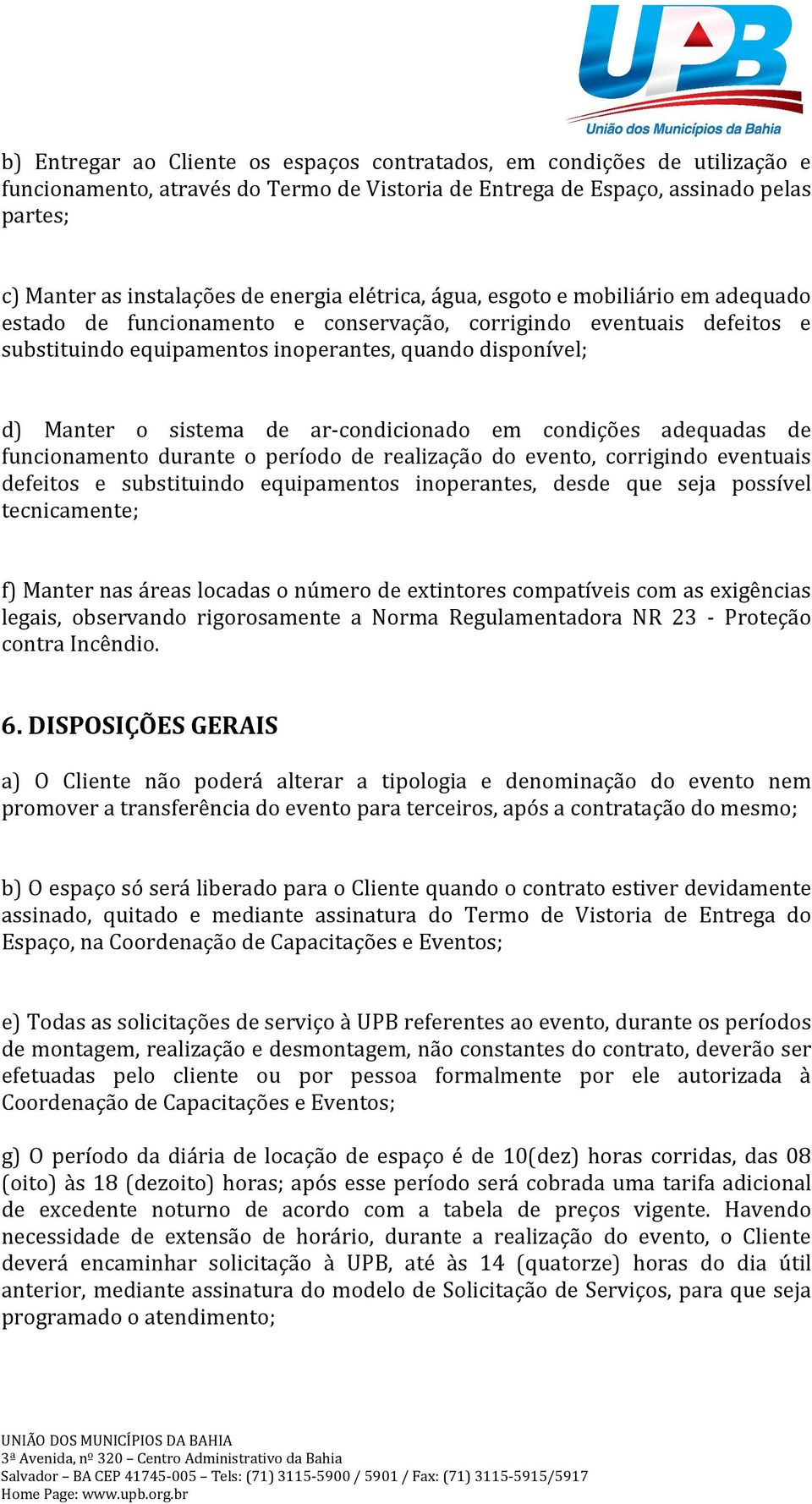 UPB
União dos Municípios da Bahia

b) Entregar ao Cliente os espaços contratados, em condições de utilização e funcionamento, através do Termo de Vistoria de Entrega de Espaço, assinado pelas partes;

c) Manter as instalações de energia elétrica, água, esgoto e mobiliário em adequado estado de funcionamento e conservação, corrigindo eventuais defeitos e substituindo equipamentos inoperantes, quando disponível;

d) Manter o sistema de ar-condicionado em condições adequadas de funcionamento durante o período de realização do evento, corrigindo eventuais defeitos e substituindo equipamentos inoperantes, desde que seja possível tecnicamente;

f) Manter nas áreas locadas o número de extintores compatíveis com as exigências legais, observando rigorosamente a Norma Regulamentadora NR 23 - Proteção contra Incêndio.

6. DISPOSIÇÕES GERAIS

a) O Cliente não poderá alterar a tipologia e denominação do evento nem promover a transferência do evento para terceiros, após a contratação do mesmo;

b) O espaço só será liberado para o Cliente quando o contrato estiver devidamente assinado, quitado e mediante assinatura do Termo de Vistoria de Entrega do Espaço, na Coordenação de Capacitações e Eventos;

e) Todas as solicitações de serviço à UPB referentes ao evento, durante os períodos de montagem, realização e desmontagem, não constantes do contrato, deverão ser efetuadas pelo cliente ou por pessoa formalmente por ele autorizada à Coordenação de Capacitações e Eventos;

g) O período da diária de locação de espaço é de 10(dez) horas corridas, das 08 (oito) às 18 (dezoito) horas; após esse período será cobrada uma tarifa adicional de excedente noturno de acordo com a tabela de preços vigente. Havendo necessidade de extensão de horário, durante a realização do evento, o Cliente deverá encaminhar solicitação à UPB, até às 14 (quatorze) horas do dia útil anterior, mediante assinatura do modelo de Solicitação de Serviços, para que seja programado o atendimento;

UNIÃO DOS MUNICÍPIOS DA BAHIA
3ª Avenida, nº 320 – Centro Administrativo da Bahia
Salvador – BA CEP 41745-005 – Tels: (71) 3115-5900 / 5901 / Fax: (71) 3115-5915/5917
Home Page: www.upb.org.br